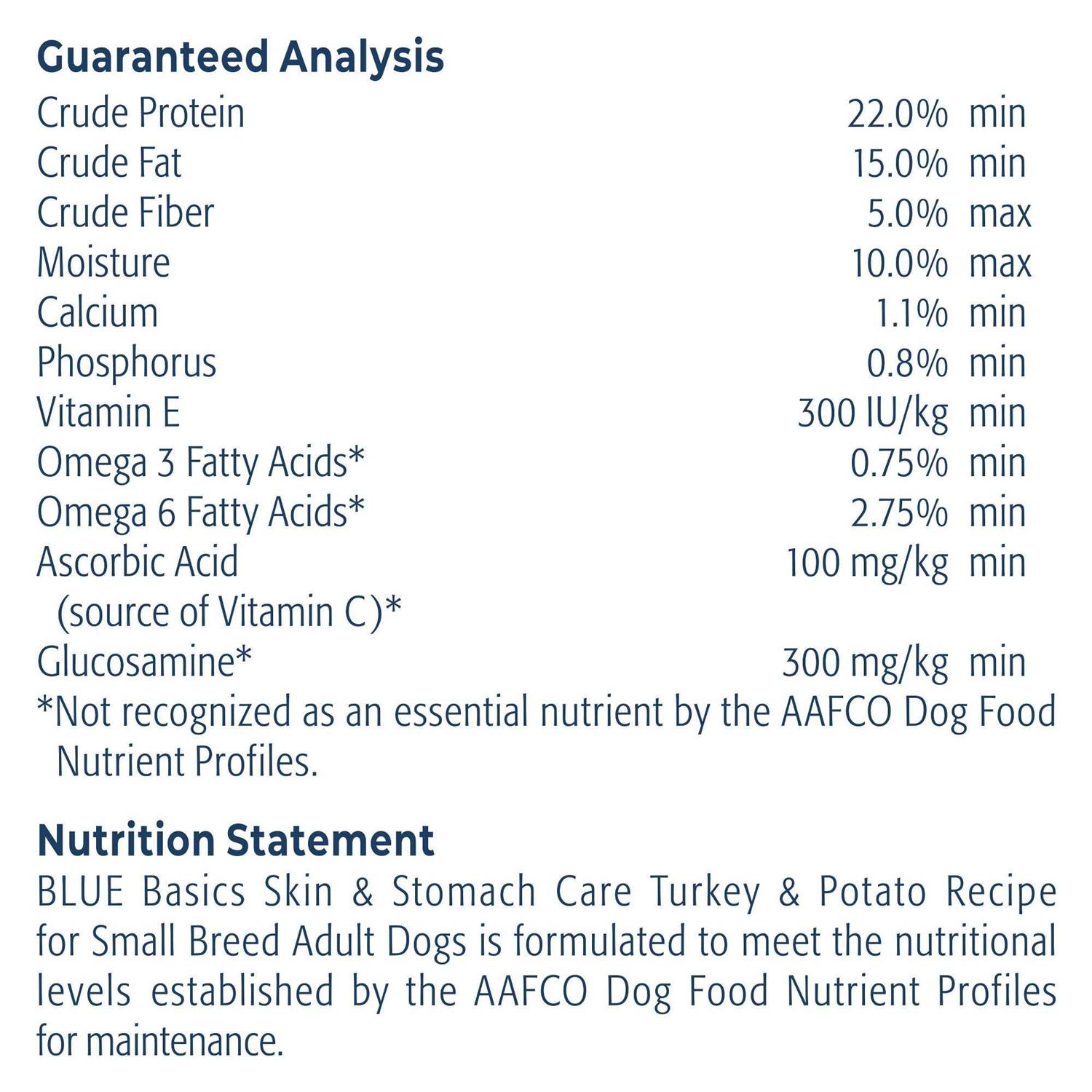 Guaranteed Analysis

Crude Protein 22.0% min
Crude Fat 15.0% min
Crude Fiber 5.0% max
Moisture 10.0% max
Calcium 1.1% min
Phosphorus 0.8% min
Vitamin E 300 IU/kg min
Omega 3 Fatty Acids* 0.75% min
Omega 6 Fatty Acids* 2.75% min
Ascorbic Acid (source of Vitamin C)* 100 mg/kg min
Glucosamine* 300 mg/kg min

*Not recognized as an essential nutrient by the AAFCO Dog Food Nutrient Profiles.

Nutrition Statement

BLUE Basics Skin & Stomach Care Turkey & Potato Recipe for Small Breed Adult Dogs is formulated to meet the nutritional levels established by the AAFCO Dog Food Nutrient Profiles for maintenance.